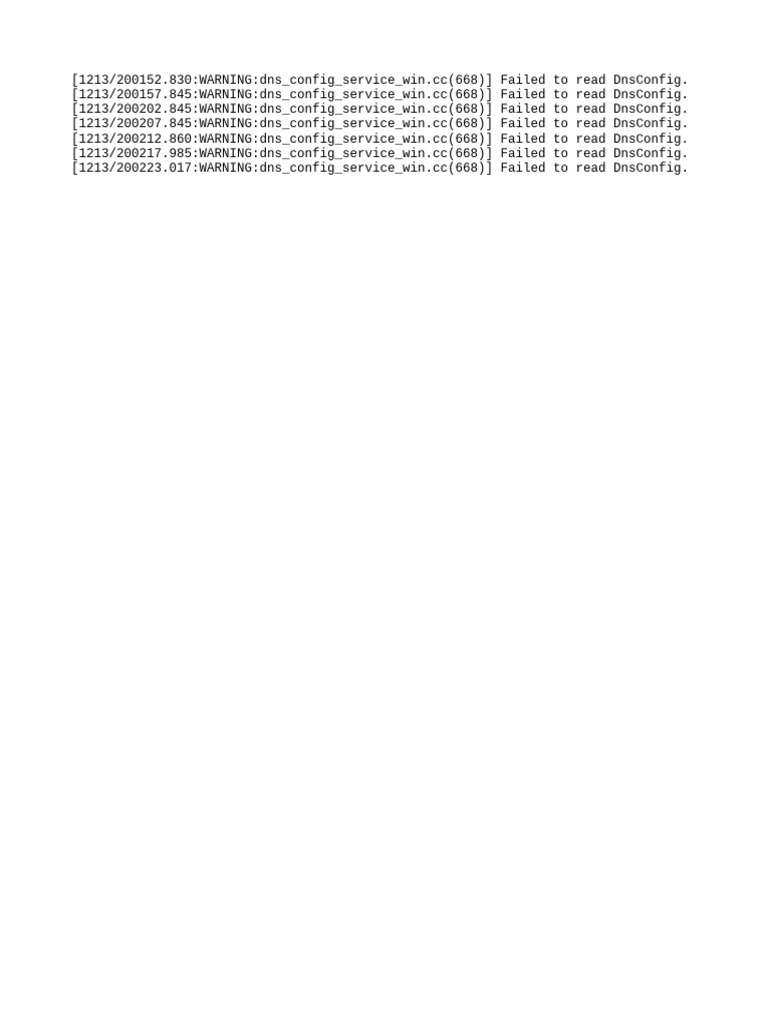 [1213/200152.830:WARNING:dns_config_service_win.cc(668)] Failed to read DnsConfig.
[1213/200157.845:WARNING:dns_config_service_win.cc(668)] Failed to read DnsConfig.
[1213/200202.845:WARNING:dns_config_service_win.cc(668)] Failed to read DnsConfig.
[1213/200207.845:WARNING:dns_config_service_win.cc(668)] Failed to read DnsConfig.
[1213/200212.860:WARNING:dns_config_service_win.cc(668)] Failed to read DnsConfig.
[1213/200217.985:WARNING:dns_config_service_win.cc(668)] Failed to read DnsConfig.
[1213/200223.017:WARNING:dns_config_service_win.cc(668)] Failed to read DnsConfig.